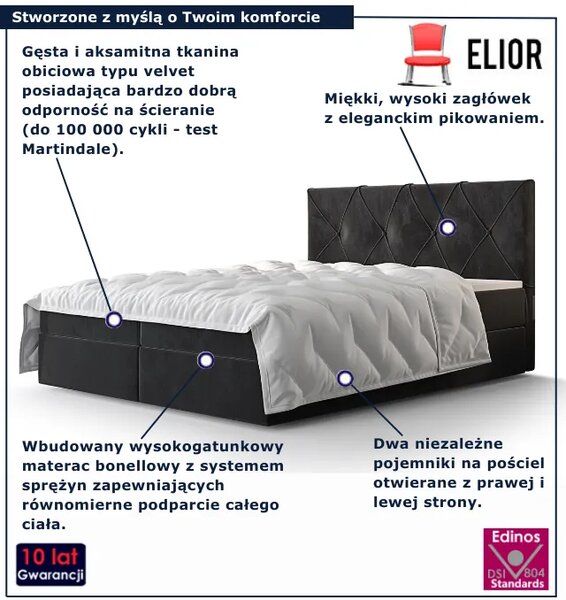 Stworzone z myślą o Twoim komforcie

ELIOR

Gęsta i aksamitna tkanina obiciowa typu velvet posiadająca bardzo dobrą odporność na ścieranie (do 100 000 cykli - test Martindale).

Miękki, wysoki zagłówek z eleganckim pikowaniem.

Wbudowany wysokogatunkowy materac bonellowy z systemem sprężyn zapewniających równomierne podparcie całego ciała.

Dwa niezależne pojemniki na pościel otwierane z prawej i lewej strony.

10 lat Gwarancji

Edinos DSI 804 Standards